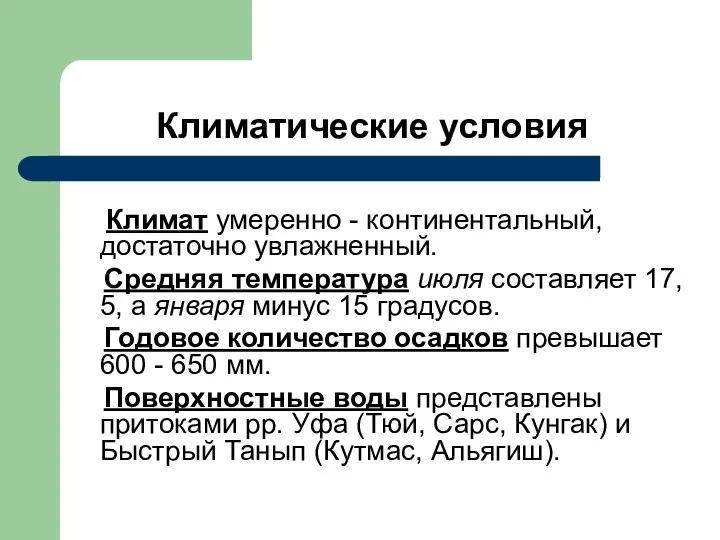 Климатические условия

Климат умеренно - континентальный, достаточно увлажненный.

Средняя температура июля составляет 17, 5, а января минус 15 градусов.

Годовое количество осадков превышает 600 - 650 мм.

Поверхностные воды представлены притоками рр. Уфа (Тюй, Сарс, Кунгак) и Быстрый Танып (Кутмас, Альягиш).